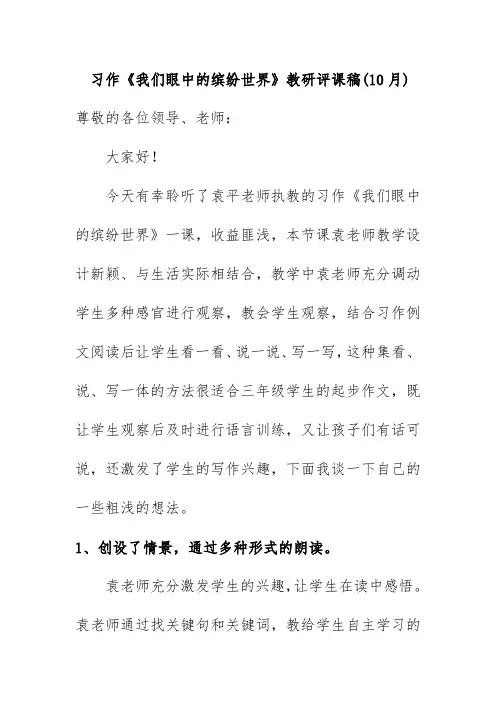 习作《我们眼中的缤纷世界》教研评课稿(10月)

尊敬的各位领导、老师:

大家好!

今天有幸聆听了袁平老师执教的习作《我们眼中的缤纷世界》一课，收益匪浅，本节课袁老师教学设计新颖、与生活实际相结合，教学中袁老师充分调动学生多种感官进行观察，教会学生观察，结合习作例文阅读后让学生看一看、说一说、写一写，这种集看、说、写一体的方法很适合三年级学生的起步作文，既让学生观察后及时进行语言训练，又让孩子们有话可说，还激发了学生的写作兴趣，下面我谈一下自己的一些粗浅的想法。

1、创设了情景，通过多种形式的朗读。

袁老师充分激发学生的兴趣，让学生在读中感悟。袁老师通过找关键句和关键词，教给学生自主学习的